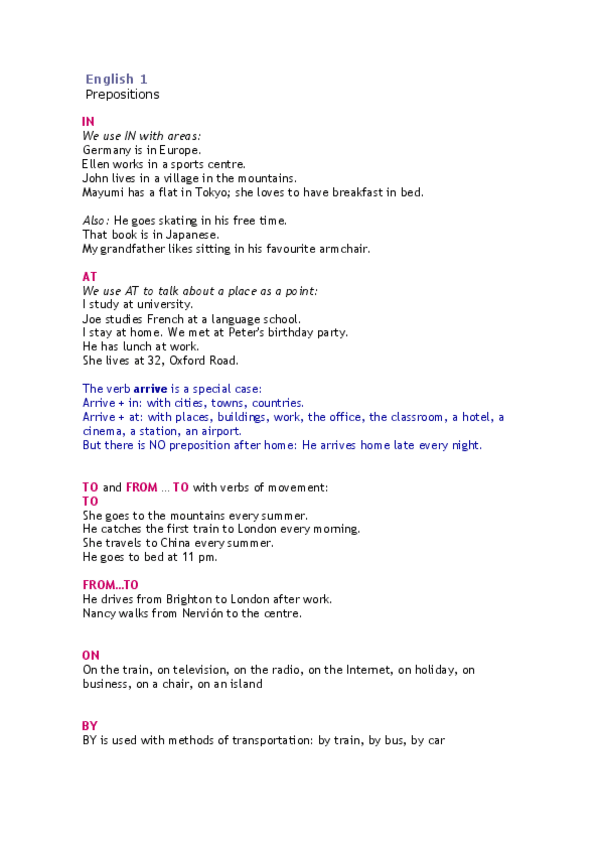 English 1
Prepositions

IN
We use IN with areas:
Germany is in Europe.
Ellen works in a sports centre.
John lives in a village in the mountains.
Mayumi has a flat in Tokyo; she loves to have breakfast in bed.

Also: He goes skating in his free time.
That book is in Japanese.
My grandfather likes sitting in his favourite armchair.

AT
We use AT to talk about a place as a point:
I study at university.
Joe studies French at a language school.
I stay at home. We met at Peter's birthday party.
He has lunch at work.
She lives at 32, Oxford Road.

The verb arrive is a special case:
Arrive + in: with cities, towns, countries.
Arrive + at: with places, buildings, work, the office, the classroom, a hotel, a cinema, a station, an airport.
But there is NO preposition after home: He arrives home late every night.

TO and FROM ... TO with verbs of movement:
TO
She goes to the mountains every summer.
He catches the first train to London every morning.
She travels to China every summer.
He goes to bed at 11 pm.

FROM...TO
He drives from Brighton to London after work.
Nancy walks from Nervión to the centre.

ON
On the train, on television, on the radio, on the Internet, on holiday, on business, on a chair, on an island

BY
BY is used with methods of transportation: by train, by bus, by car